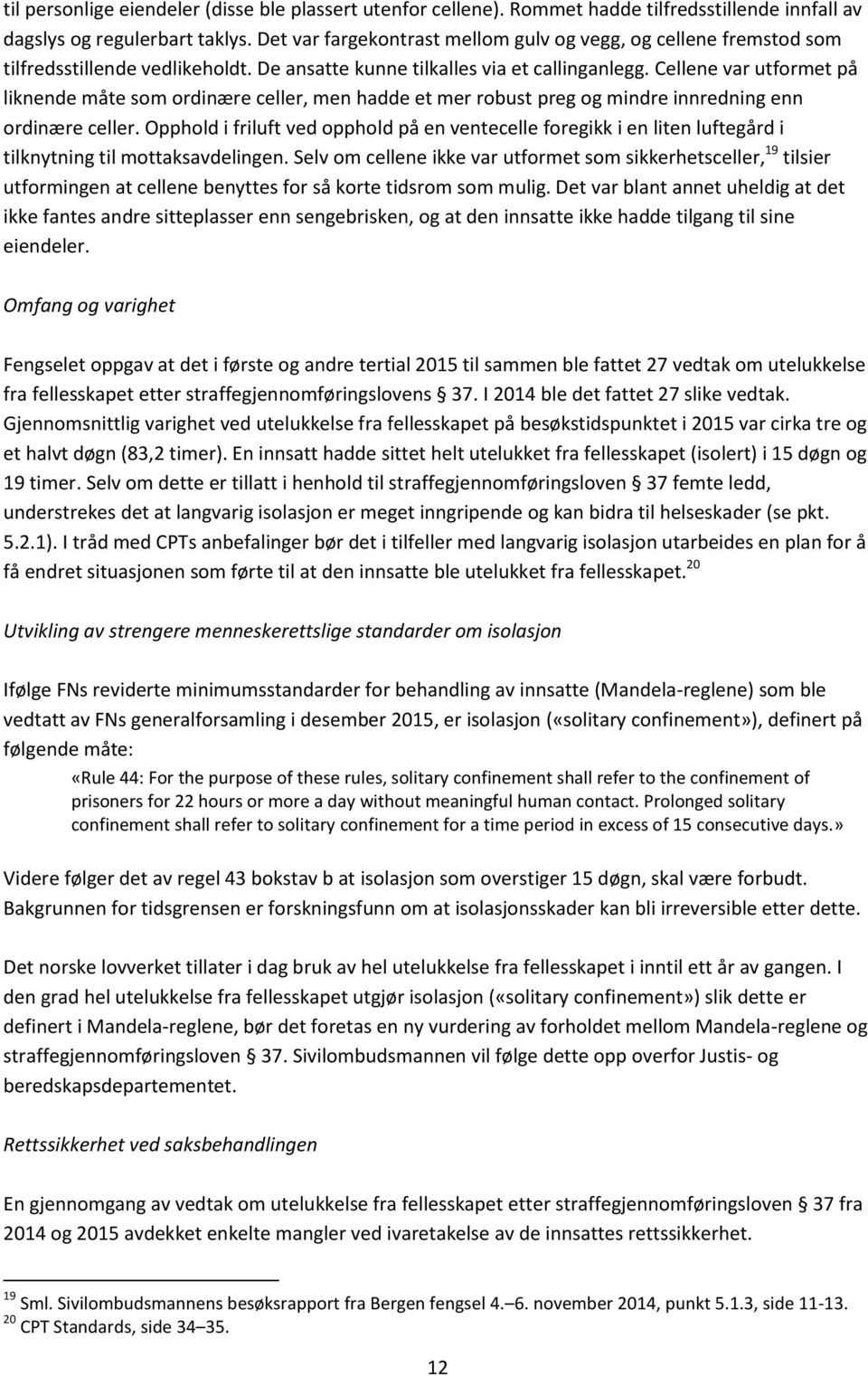 til personlige eiendeler (disse ble plassert utenfor cellene). Rommet hadde tilfredsstillende innfall av dagslys og regulerbart taklys. Det var fargekontrast mellom gulv og vegg, og cellene fremstod som tilfredsstillende vedlikeholdt. De ansatte kunne tilkalles via et callinganlegg. Cellene var utformet på liknende måte som ordinære celler, men hadde et mer robust preg og mindre innredning enn ordinære celler. Opphold i friluft ved opphold på en ventecelle foregikk i en liten luftegård i tilknytning til mottaksavdelingen. Selv om cellene ikke var utformet som sikkerhetsceller,$^{19}$ tilsier utformingen at cellene benyttes for så korte tidsrom som mulig. Det var blant annet uheldig at det ikke fantes andre sitteplasser enn sengebrisken, og at den innsatte ikke hadde tilgang til sine eiendeler.

Omfang og varighet

Fengselet oppgav at det i første og andre tertial 2015 til sammen ble fattet 27 vedtak om utelukkelse fra fellesskapet etter straffegjennomføringslovens § 37. I 2014 ble det fattet 27 slike vedtak. Gjennomsnittlig varighet ved utelukkelse fra fellesskapet på besøkstidspunktet i 2015 var cirka tre og et halvt døgn (83,2 timer). En innsatt hadde sittet helt utelukket fra fellesskapet (isolert) i 15 døgn og 19 timer. Selv om dette er tillatt i henhold til straffegjennomføringsloven § 37 femte ledd, understrekes det at langvarig isolasjon er meget inngripende og kan bidra til helseskader (se pkt. 5.2.1). I tråd med CPTs anbefalinger bør det i tilfeller med langvarig isolasjon utarbeides en plan for å få endret situasjonen som førte til at den innsatte ble utelukket fra fellesskapet.$^{20}$

Utvikling av strengere menneskerettslige standarder om isolasjon

Ifølge FNs reviderte minimumsstandarder for behandling av innsatte (Mandela-reglene) som ble vedtatt av FNs generalforsamling i desember 2015, er isolasjon («solitary confinement»), definert på følgende måte:

«Rule 44: For the purpose of these rules, solitary confinement shall refer to the confinement of prisoners for 22 hours or more a day without meaningful human contact. Prolonged solitary confinement shall refer to solitary confinement for a time period in excess of 15 consecutive days.»

Videre følger det av regel 43 bokstav b at isolasjon som overstiger 15 døgn, skal være forbudt. Bakgrunnen for tidsgrensen er forskningsfunn om at isolasjonsskader kan bli irreversible etter dette.

Det norske lovverket tillater i dag bruk av hel utelukkelse fra fellesskapet i inntil ett år av gangen. I den grad hel utelukkelse fra fellesskapet utgjør isolasjon («solitary confinement») slik dette er definert i Mandela-reglene, bør det foretas en ny vurdering av forholdet mellom Mandela-reglene og straffegjennomføringsloven § 37. Sivilombudsmannen vil følge dette opp overfor Justis- og beredskapsdepartementet.

Rettssikkerhet ved saksbehandlingen

En gjennomgang av vedtak om utelukkelse fra fellesskapet etter straffegjennomføringsloven § 37 fra 2014 og 2015 avdekket enkelte mangler ved ivaretakelse av de innsattes rettssikkerhet.

$^{19}$ Sml. Sivilombudsmannens besøksrapport fra Bergen fengsel 4.–6. november 2014, punkt 5.1.3, side 11-13.
$^{20}$ CPT Standards, side 34–35.

12